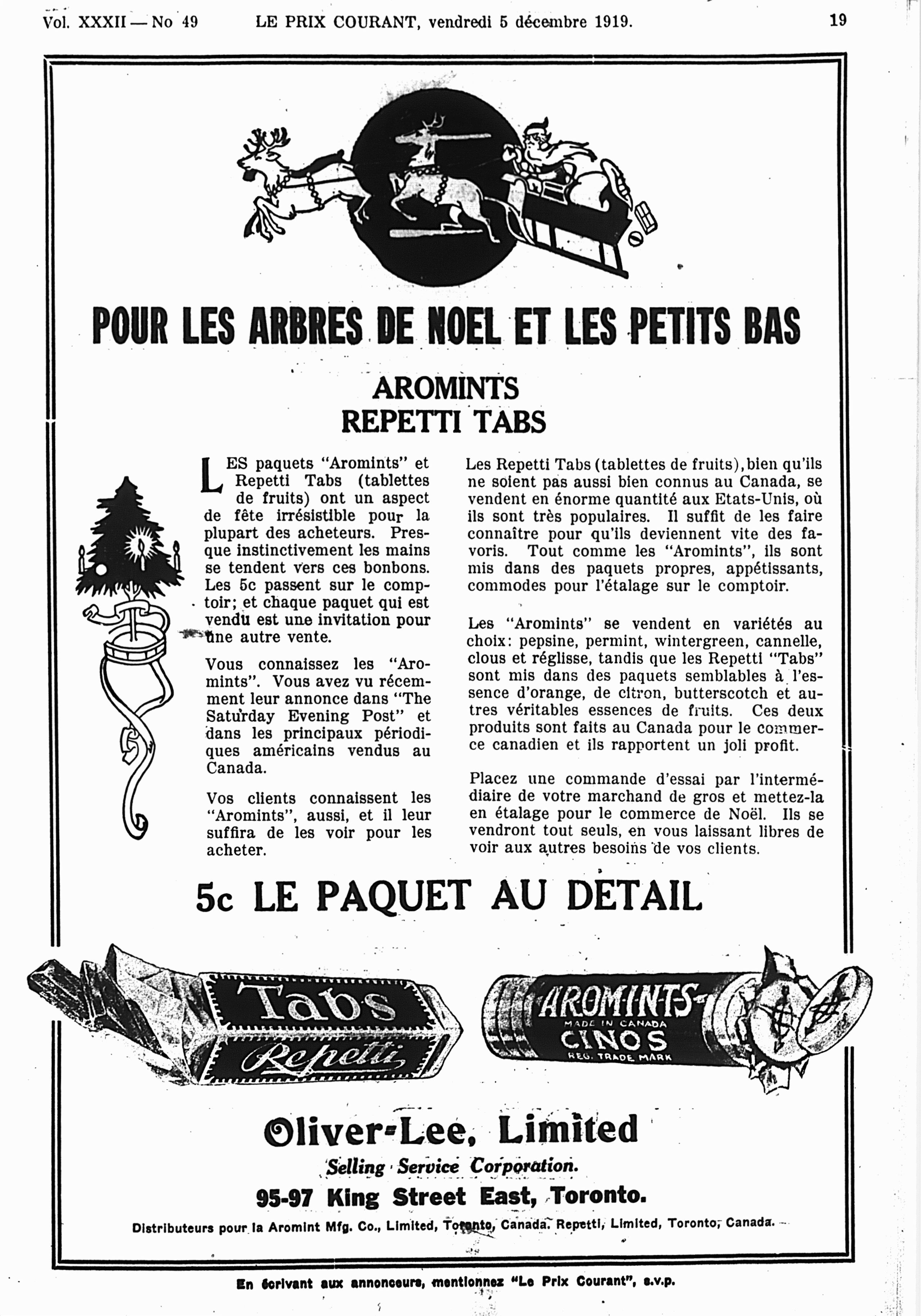 Vol. XXXII — No 49 LE PRIX COURANT, vendredi 5 décembre 1919. 19

POUR LES ARBRES DE NOEL ET LES PETITS BAS

AROMINTS
REPETTI TABS

LES paquets "Aromints" et Repetti Tabs (tablettes de fruits) ont un aspect de fête irrésistible pour la plupart des acheteurs. Presque instinctivement les mains se tendent vers ces bonbons. Les 5c passent sur le comptoir; et chaque paquet qui est vendu est une invitation pour une autre vente.

Vous connaissez les "Aromints". Vous avez vu récemment leur annonce dans "The Saturday Evening Post" et dans les principaux périodiques américains vendus au Canada.

Vos clients connaissent les "Aromints", aussi, et il leur suffira de les voir pour les acheter.

Les Repetti Tabs (tablettes de fruits), bien qu'ils ne soient pas aussi bien connus au Canada, se vendent en énorme quantité aux Etats-Unis, où ils sont très populaires. Il suffit de les faire connaître pour qu'ils deviennent vite des favoris. Tout comme les "Aromints", ils sont mis dans des paquets propres, appétissants, commodes pour l'étalage sur le comptoir.

Les "Aromints" se vendent en variétés au choix: pepsine, permint, wintergreen, cannelle, clous et réglisse, tandis que les Repetti "Tabs" sont mis dans des paquets semblables à l'essence d'orange, de citron, butterscotch et autres véritables essences de fruits. Ces deux produits sont faits au Canada pour le commerce canadien et ils rapportent un joli profit.

Placez une commande d'essai par l'intermédiaire de votre marchand de gros et mettez-la en étalage pour le commerce de Noël. Ils se vendront tout seuls, en vous laissant libres de voir aux autres besoins de vos clients.

5c LE PAQUET AU DETAIL

Tabs
Repetti

AROMINTS
MADE IN CANADA
CINOS
REG. TRADE MARK

Oliver-Lee, Limited
Selling Service Corporation.
95-97 King Street East, Toronto.
Distributeurs pour la Aromint Mfg. Co., Limited, Toronto, Canada. Repetti, Limited, Toronto, Canada.

En écrivant aux annonceurs, mentionnez "Le Prix Courant", s.v.p.